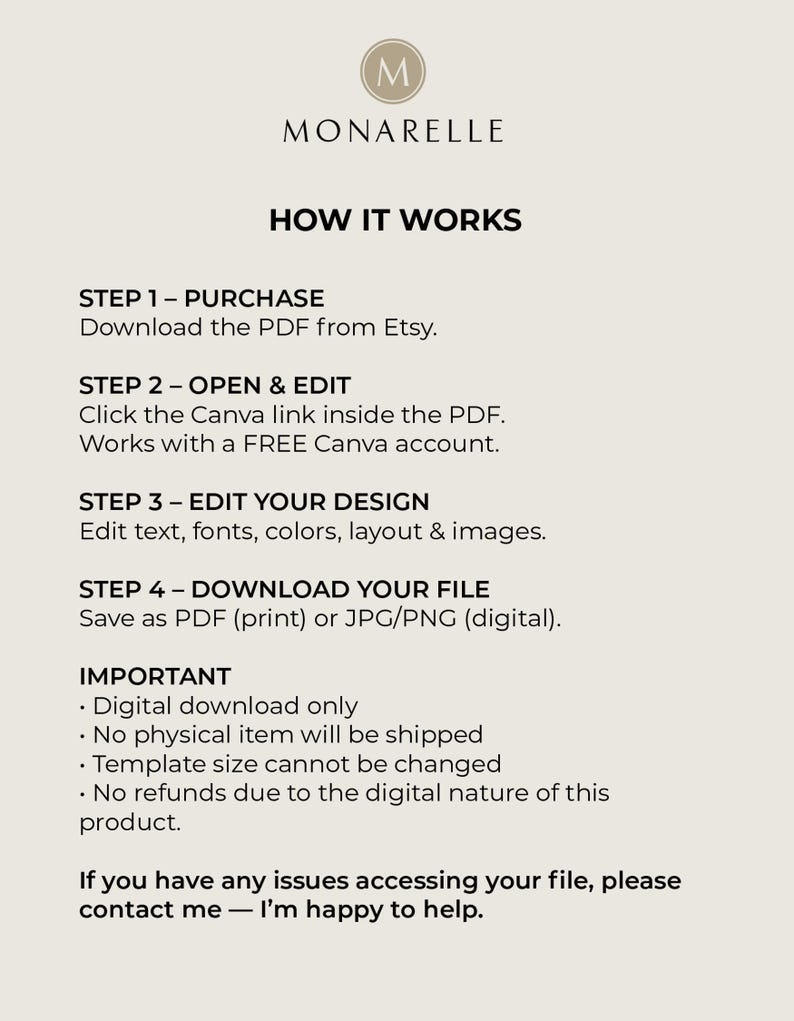 M

MONARELLE

HOW IT WORKS

STEP 1 – PURCHASE
Download the PDF from Etsy.

STEP 2 – OPEN & EDIT
Click the Canva link inside the PDF.
Works with a FREE Canva account.

STEP 3 – EDIT YOUR DESIGN
Edit text, fonts, colors, layout & images.

STEP 4 – DOWNLOAD YOUR FILE
Save as PDF (print) or JPG/PNG (digital).

IMPORTANT
• Digital download only
• No physical item will be shipped
• Template size cannot be changed
• No refunds due to the digital nature of this product.

If you have any issues accessing your file, please contact me — I'm happy to help.